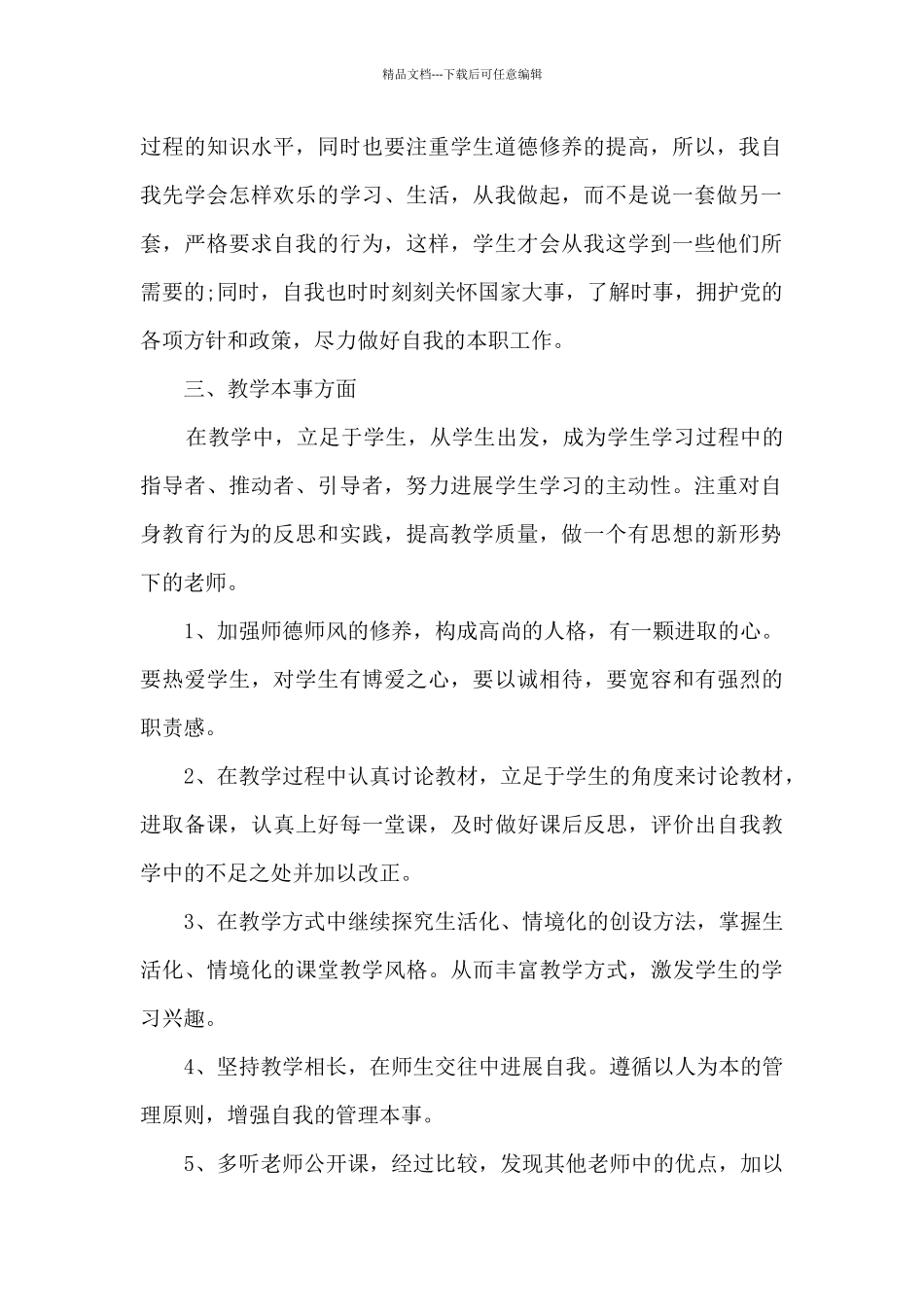 精品文档---下载后可任意编辑

过程的知识水平，同时也要注重学生道德修养的提高，所以，我自我先学会怎样欢乐的学习、生活，从我做起，而不是说一套做另一套，严格要求自我的行为，这样，学生才会从我这学到一些他们所需要的;同时，自我也时时刻刻关怀国家大事，了解时事，拥护党的各项方针和政策，尽力做好自我的本职工作。

三、教学本事方面

在教学中，立足于学生，从学生出发，成为学生学习过程中的指导者、推动者、引导者，努力进展学生学习的主动性。注重对自身教育行为的反思和实践，提高教学质量，做一个有思想的新形势下的老师。

1、加强师德师风的修养，构成高尚的人格，有一颗进取的心。要热爱学生，对学生有博爱之心，要以诚相待，要宽容和有强烈的职责感。

2、在教学过程中认真讨论教材，立足于学生的角度来讨论教材，进取备课，认真上好每一堂课，及时做好课后反思，评价出自我教学中的不足之处并加以改正。

3、在教学方式中继续探究生活化、情境化的创设方法，掌握生活化、情境化的课堂教学风格。从而丰富教学方式，激发学生的学习兴趣。

4、坚持教学相长，在师生交往中进展自我。遵循以人为本的管理原则，增强自我的管理本事。

5、多听老师公开课，经过比较，发现其他老师中的优点，加以